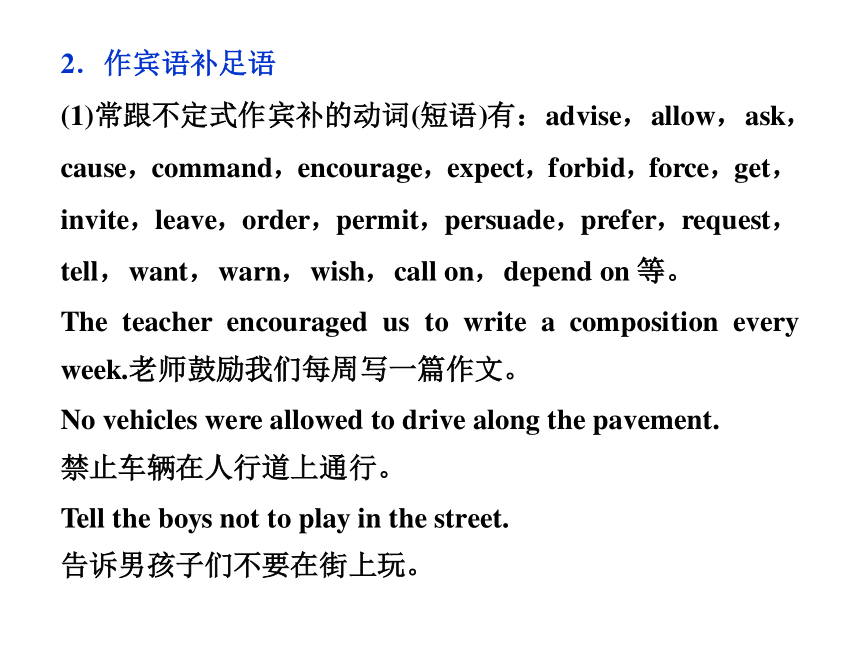 2．作宾语补足语

(1)常跟不定式作宾补的动词(短语)有：advise，allow，ask，cause，command，encourage，expect，forbid，force，get，invite，leave，order，permit，persuade，prefer，request，tell，want，warn，wish，call on，depend on 等。

The teacher encouraged us to write a composition every week.老师鼓励我们每周写一篇作文。

No vehicles were allowed to drive along the pavement.
禁止车辆在人行道上通行。

Tell the boys not to play in the street.
告诉男孩子们不要在街上玩。